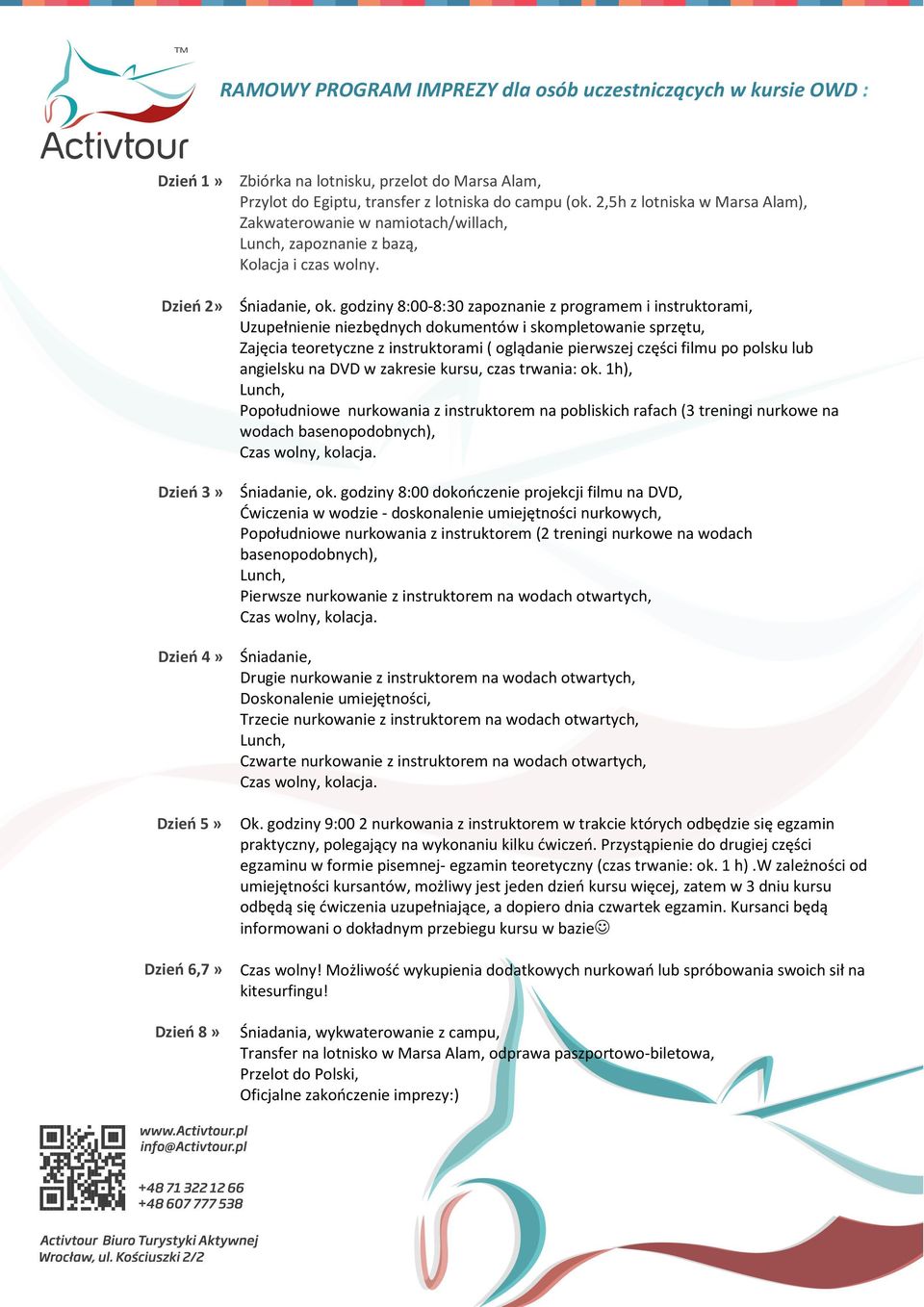 TM
Activtour

RAMOWY PROGRAM IMPREZY dla osób uczestniczących w kursie OWD :

Dzień 1 » Zbiórka na lotnisku, przelot do Marsa Alam,
Przylot do Egiptu, transfer z lotniska do campu (ok. 2,5h z lotniska w Marsa Alam),
Zakwaterowanie w namiotach/willach,
Lunch, zapoznanie z bazą,
Kolacja i czas wolny.

Dzień 2» Śniadanie, ok. godziny 8:00-8:30 zapoznanie z programem i instruktorami,
Uzupełnienie niezbędnych dokumentów i skompletowanie sprzętu,
Zajęcia teoretyczne z instruktorami ( oglądanie pierwszej części filmu po polsku lub angielsku na DVD w zakresie kursu, czas trwania: ok. 1h),
Lunch,
Popołudniowe nurkowania z instruktorem na pobliskich rafach (3 treningi nurkowe na wodach basenopodobnych),
Czas wolny, kolacja.

Dzień 3 » Śniadanie, ok. godziny 8:00 dokończenie projekcji filmu na DVD,
Ćwiczenia w wodzie - doskonalenie umiejętności nurkowych,
Popołudniowe nurkowania z instruktorem (2 treningi nurkowe na wodach basenopodobnych),
Lunch,
Pierwsze nurkowanie z instruktorem na wodach otwartych,
Czas wolny, kolacja.

Dzień 4 » Śniadanie,
Drugie nurkowanie z instruktorem na wodach otwartych,
Doskonalenie umiejętności,
Trzecie nurkowanie z instruktorem na wodach otwartych,
Lunch,
Czwarte nurkowanie z instruktorem na wodach otwartych,
Czas wolny, kolacja.

Dzień 5 » Ok. godziny 9:00 2 nurkowania z instruktorem w trakcie których odbędzie się egzamin praktyczny, polegający na wykonaniu kilku ćwiczeń. Przystąpienie do drugiej części egzaminu w formie pisemnej- egzamin teoretyczny (czas trwanie: ok. 1 h) .W zależności od umiejętności kursantów, możliwy jest jeden dzień kursu więcej, zatem w 3 dniu kursu odbędą się ćwiczenia uzupełniające, a dopiero dnia czwartek egzamin. Kursanci będą informowani o dokładnym przebiegu kursu w bazie☺

Dzień 6,7 » Czas wolny! Możliwość wykupienia dodatkowych nurkowań lub spróbowania swoich sił na kitesurfingu!

Dzień 8 » Śniadania, wykwaterowanie z campu,
Transfer na lotnisko w Marsa Alam, odprawa paszportowo-biletowa,
Przelot do Polski,
Oficjalne zakończenie imprezy:)

www.Activtour.pl
info@Activtour.pl

+48 71 322 12 66
+48 607 777 538

Activtour Biuro Turystyki Aktywnej
Wrocław, ul. Kościuszki 2/2